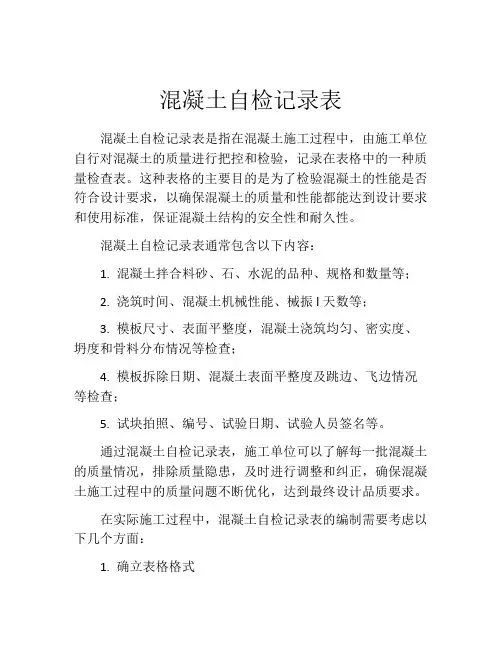 混凝土自检记录表

混凝土自检记录表是指在混凝土施工过程中，由施工单位自行对混凝土的质量进行把控和检验，记录在表格中的一种质量检查表。这种表格的主要目的是为了检验混凝土的性能是否符合设计要求，以确保混凝土的质量和性能都能达到设计要求和使用标准，保证混凝土结构的安全性和耐久性。

混凝土自检记录表通常包含以下内容：

1. 混凝土拌合料砂、石、水泥的品种、规格和数量等；

2. 浇筑时间、混凝土机械性能、械振 l 天数等；

3. 模板尺寸、表面平整度，混凝土浇筑均匀、密实度、坍度和骨料分布情况等检查；

4. 模板拆除日期、混凝土表面平整度及跳边、飞边情况等检查；

5. 试块拍照、编号、试验日期、试验人员签名等。

通过混凝土自检记录表，施工单位可以了解每一批混凝土的质量情况，排除质量隐患，及时进行调整和纠正，确保混凝土施工过程中的质量问题不断优化，达到最终设计品质要求。

在实际施工过程中，混凝土自检记录表的编制需要考虑以下几个方面：

1. 确立表格格式